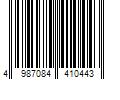 4 987084 410443